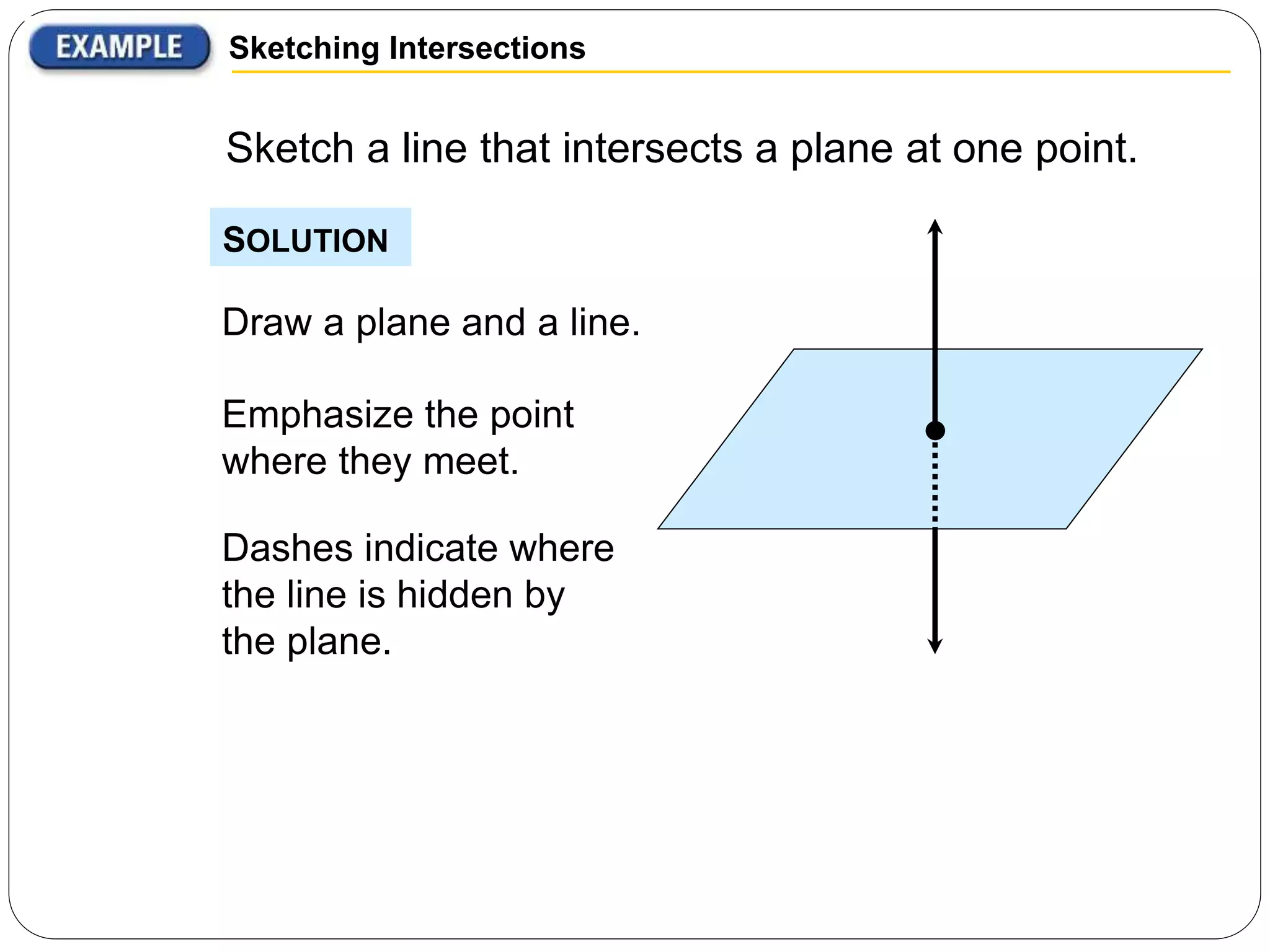 EXAMPLE Sketching Intersections

Sketch a line that intersects a plane at one point.

SOLUTION

Draw a plane and a line.

Emphasize the point where they meet.

Dashes indicate where the line is hidden by the plane.